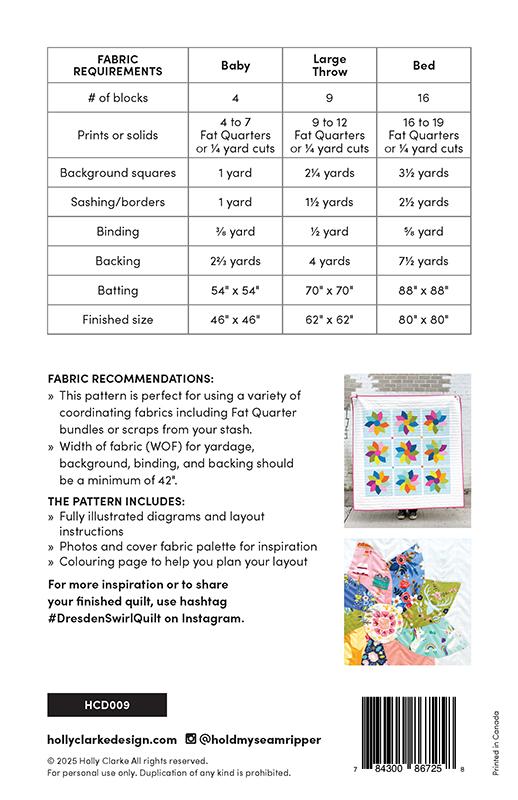 | FABRIC REQUIREMENTS | Baby | Large Throw | Bed |
|---|---|---|---|
| # of blocks | 4 | 9 | 16 |
| Prints or solids | 4 to 7 Fat Quarters or ¼ yard cuts | 9 to 12 Fat Quarters or ¼ yard cuts | 16 to 19 Fat Quarters or ¼ yard cuts |
| Background squares | 1 yard | 2¼ yards | 3½ yards |
| Sashing/borders | 1 yard | 1½ yards | 2½ yards |
| Binding | ⅜ yard | ½ yard | ⅝ yard |
| Backing | 2⅔ yards | 4 yards | 7½ yards |
| Batting | 54" x 54" | 70" x 70" | 88" x 88" |
| Finished size | 46" x 46" | 62" x 62" | 80" x 80" |

FABRIC RECOMMENDATIONS:
» This pattern is perfect for using a variety of coordinating fabrics including Fat Quarter bundles or scraps from your stash.
» Width of fabric (WOF) for yardage, background, binding, and backing should be a minimum of 42".

THE PATTERN INCLUDES:
» Fully illustrated diagrams and layout instructions
» Photos and cover fabric palette for inspiration
» Colouring page to help you plan your layout

For more inspiration or to share your finished quilt, use hashtag #DresdenSwirlQuilt on Instagram.

HCD009

hollyclarkedesign.com @holdmyseamripper

© 2025 Holly Clarke All rights reserved.
For personal use only. Duplication of any kind is prohibited.

7 84300 86725 8

Printed in Canada